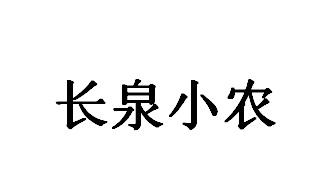 长泉小农